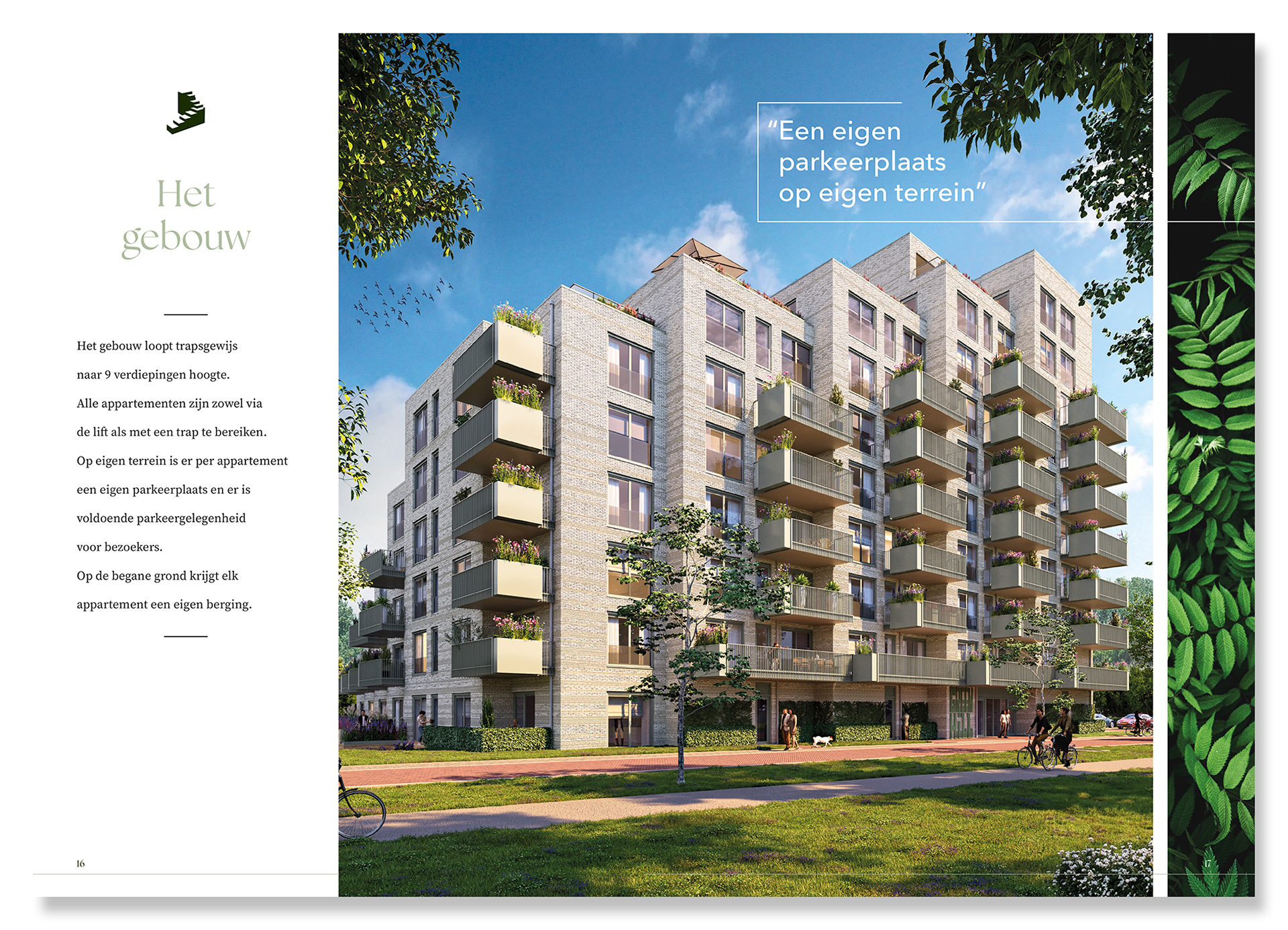 Het gebouw

Het gebouw loopt trapsgewijs naar 9 verdiepingen hoogte. Alle appartementen zijn zowel via de lift als met een trap te bereiken. Op eigen terrein is er per appartement een eigen parkeerplaats en er is voldoende parkeergelegenheid voor bezoekers. Op de begane grond krijgt elk appartement een eigen berging.

16

"Een eigen parkeerplaats op eigen terrein"

17